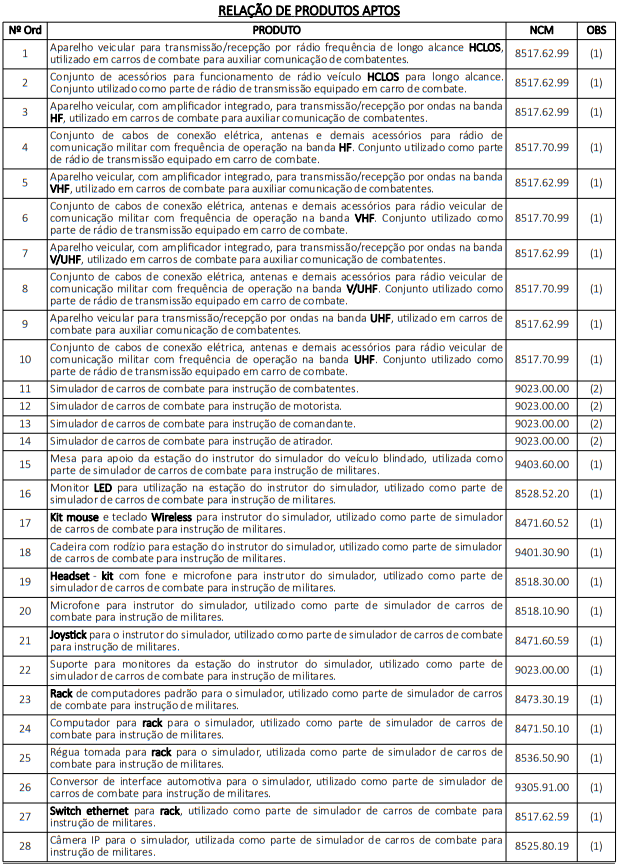 RELAÇÃO DE PRODUTOS APTOS

| Nº Ord | PRODUTO | NCM | OBS |
|---|---|---|---|
| 1 | Aparelho veicular para transmissão/recepção por rádio frequência de longo alcance HCLOS, utilizado em carros de combate para auxiliar comunicação de combatentes. | 8517.62.99 | (1) |
| 2 | Conjunto de acessórios para funcionamento de rádio veículo HCLOS para longo alcance. Conjunto utilizado como parte de rádio de transmissão equipado em carro de combate. | 8517.62.99 | (1) |
| 3 | Aparelho veicular, com amplificador integrado, para transmissão/recepção por ondas na banda HF, utilizado em carros de combate para auxiliar comunicação de combatentes. | 8517.62.99 | (1) |
| 4 | Conjunto de cabos de conexão elétrica, antenas e demais acessórios para rádio de comunicação militar com frequência de operação na banda HF. Conjunto utilizado como parte de rádio de transmissão equipado em carro de combate. | 8517.70.99 | (1) |
| 5 | Aparelho veicular, com amplificador integrado, para transmissão/recepção por ondas na banda VHF, utilizado em carros de combate para auxiliar comunicação de combatentes. | 8517.62.99 | (1) |
| 6 | Conjunto de cabos de conexão elétrica, antenas e demais acessórios para rádio veicular de comunicação militar com frequência de operação na banda VHF. Conjunto utilizado como parte de rádio de transmissão equipado em carro de combate. | 8517.70.99 | (1) |
| 7 | Aparelho veicular, com amplificador integrado, para transmissão/recepção por ondas na banda V/UHF, utilizado em carros de combate para auxiliar comunicação de combatentes. | 8517.62.99 | (1) |
| 8 | Conjunto de cabos de conexão elétrica, antenas e demais acessórios para rádio veicular de comunicação militar com frequência de operação na banda V/UHF. Conjunto utilizado como parte de rádio de transmissão equipado em carro de combate. | 8517.70.99 | (1) |
| 9 | Aparelho veicular para transmissão/recepção por ondas na banda UHF, utilizado em carros de combate para auxiliar comunicação de combatentes. | 8517.62.99 | (1) |
| 10 | Conjunto de cabos de conexão elétrica, antenas e demais acessórios para rádio veicular de comunicação militar com frequência de operação na banda UHF. Conjunto utilizado como parte de rádio de transmissão equipado em carro de combate. | 8517.70.99 | (1) |
| 11 | Simulador de carros de combate para instrução de combatentes. | 9023.00.00 | (2) |
| 12 | Simulador de carros de combate para instrução de motorista. | 9023.00.00 | (2) |
| 13 | Simulador de carros de combate para instrução de comandante. | 9023.00.00 | (2) |
| 14 | Simulador de carros de combate para instrução de atirador. | 9023.00.00 | (2) |
| 15 | Mesa para apoio da estação do instrutor do simulador do veículo blindado, utilizada como parte de simulador de carros de combate para instrução de militares. | 9403.60.00 | (1) |
| 16 | Monitor LED para utilização na estação do instrutor do simulador, utilizado como parte de simulador de carros de combate para instrução de militares. | 8528.52.20 | (1) |
| 17 | Kit mouse e teclado Wireless para instrutor do simulador, utilizado como parte de simulador de carros de combate para instrução de militares. | 8471.60.52 | (1) |
| 18 | Cadeira com rodízio para estação do instrutor do simulador, utilizado como parte de simulador de carros de combate para instrução de militares. | 9401.30.90 | (1) |
| 19 | Headset - kit com fone e microfone para instrutor do simulador, utilizado como parte de simulador de carros de combate para instrução de militares. | 8518.30.00 | (1) |
| 20 | Microfone para instrutor do simulador, utilizado como parte de simulador de carros de combate para instrução de militares. | 8518.10.90 | (1) |
| 21 | Joystick para o instrutor do simulador, utilizado como parte de simulador de carros de combate para instrução de militares. | 8471.60.59 | (1) |
| 22 | Suporte para monitores da estação do instrutor do simulador, utilizado como parte de simulador de carros de combate para instrução de militares. | 9023.00.00 | (1) |
| 23 | Rack de computadores padrão para o simulador, utilizado como parte de simulador de carros de combate para instrução de militares. | 8473.30.19 | (1) |
| 24 | Computador para rack para o simulador, utilizado como parte de simulador de carros de combate para instrução de militares. | 8471.50.10 | (1) |
| 25 | Régua tomada para rack para o simulador, utilizada como parte de simulador de carros de combate para instrução de militares. | 8536.50.90 | (1) |
| 26 | Conversor de interface automotiva para o simulador, utilizado como parte de simulador de carros de combate para instrução de militares. | 9305.91.00 | (1) |
| 27 | Switch ethernet para rack, utilizado como parte de simulador de carros de combate para instrução de militares. | 8517.62.59 | (1) |
| 28 | Câmera IP para o simulador, utilizada como parte de simulador de carros de combate para instrução de militares. | 8525.80.19 | (1) |